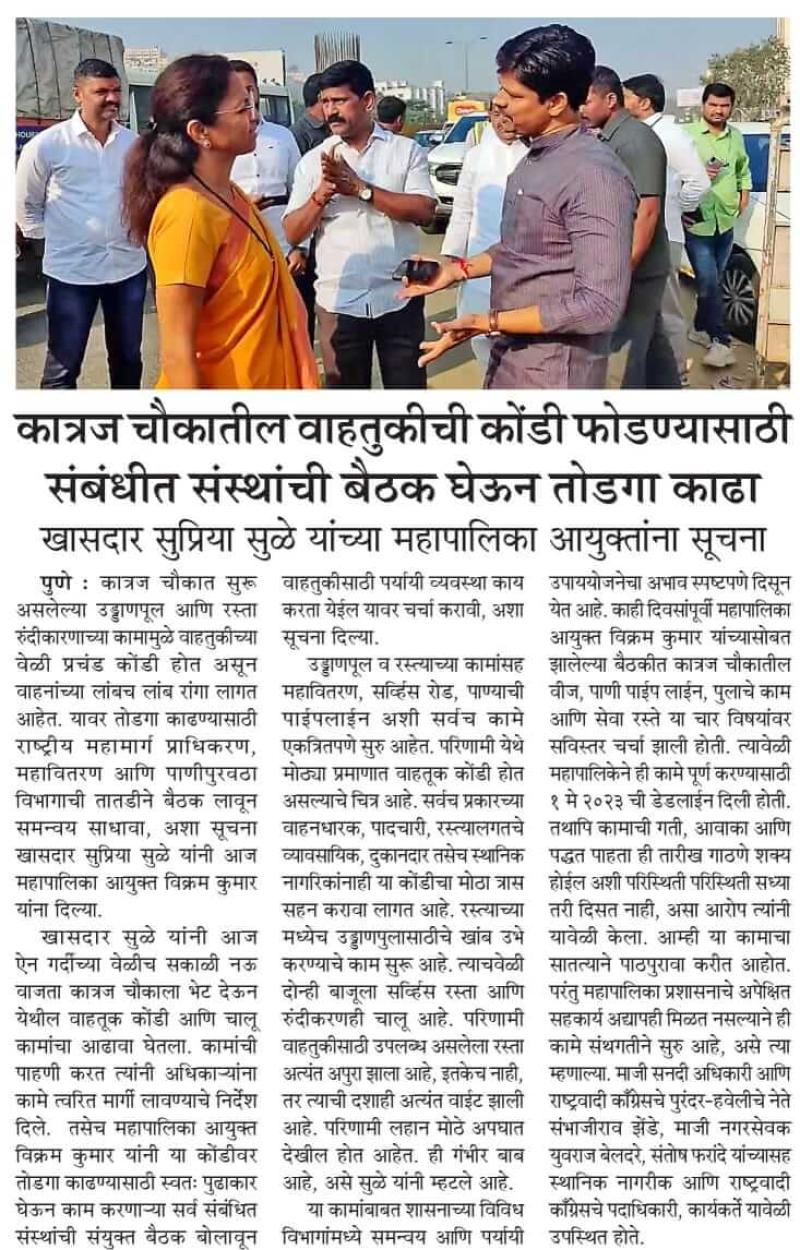 कात्रज चौकातील वाहतुकीची कोंडी फोडण्यासाठी संबंधीत संस्थांची बैठक घेऊन तोडगा काढा

खासदार सुप्रिया सुळे यांच्या महापालिका आयुक्तांना सूचना

पुणे : कात्रज चौकात सुरू असलेल्या उड्डाणपूल आणि रस्ता रुंदीकारणाच्या कामामुळे वाहतुकीच्या वेळी प्रचंड कोंडी होत असून वाहनांच्या लांबच लांब रांगा लागत आहेत. यावर तोडगा काढण्यासाठी राष्ट्रीय महामार्ग प्राधिकरण, महावितरण आणि पाणीपुरवठा विभागाची तातडीने बैठक लावून समन्वय साधावा, अशा सूचना खासदार सुप्रिया सुळे यांनी आज महापालिका आयुक्त विक्रम कुमार यांना दिल्या.

खासदार सुळे यांनी आज ऐन गर्दीच्या वेळीच सकाळी नऊ वाजता कात्रज चौकाला भेट देऊन येथील वाहतूक कोंडी आणि चालू कामांचा आढावा घेतला. कामांची पाहणी करत त्यांनी अधिकाऱ्यांना कामे त्वरित मार्गी लावण्याचे निर्देश दिले. तसेच महापालिका आयुक्त विक्रम कुमार यांनी या कोंडीवर तोडगा काढण्यासाठी स्वतः पुढाकार घेऊन काम करणाऱ्या सर्व संबंधित संस्थांची संयुक्त बैठक बोलावून वाहतुकीसाठी पर्यायी व्यवस्था काय करता येईल यावर चर्चा करावी, अशा सूचना दिल्या.

उड्डाणपूल व रस्त्याच्या कामांसह महावितरण, सर्व्हिस रोड, पाण्याची पाईपलाईन अशी सर्वच कामे एकत्रितपणे सुरु आहेत. परिणामी येथे मोठ्या प्रमाणात वाहतूक कोंडी होत असल्याचे चित्र आहे. सर्वच प्रकारच्या वाहनधारक, पादचारी, रस्त्यालगतचे व्यावसायिक, दुकानदार तसेच स्थानिक नागरिकांनाही या कोंडीचा मोठा त्रास सहन करावा लागत आहे. रस्त्याच्या मध्येच उड्डाणपुलासाठीचे खांब उभे करण्याचे काम सुरू आहे. त्याचवेळी दोन्ही बाजूला सर्व्हिस रस्ता आणि रुंदीकरणही चालू आहे. परिणामी वाहतुकीसाठी उपलब्ध असलेला रस्ता अत्यंत अपुरा झाला आहे, इतकेच नाही, तर त्याची दशाही अत्यंत वाईट झाली आहे. परिणामी लहान मोठे अपघात देखील होत आहेत. ही गंभीर बाब आहे, असे सुळे यांनी म्हटले आहे.

या कामांबाबत शासनाच्या विविध विभागांमध्ये समन्वय आणि पर्यायी उपाययोजनेचा अभाव स्पष्टपणे दिसून येत आहे. काही दिवसांपूर्वी महापालिका आयुक्त विक्रम कुमार यांच्यासोबत झालेल्या बैठकीत कात्रज चौकातील वीज, पाणी पाईप लाईन, पुलाचे काम आणि सेवा रस्ते या चार विषयांवर सविस्तर चर्चा झाली होती. त्यावेळी महापालिकेने ही कामे पूर्ण करण्यासाठी १ मे २०२३ ची डेडलाईन दिली होती. तथापि कामाची गती, आवाका आणि पद्धत पाहता ही तारीख गाठणे शक्य होईल अशी परिस्थिती परिस्थिती सध्या तरी दिसत नाही, असा आरोप त्यांनी यावेळी केला. आम्ही या कामाचा सातत्याने पाठपुरावा करीत आहोत. परंतु महापालिका प्रशासनाचे अपेक्षित सहकार्य अद्यापही मिळत नसल्याने ही कामे संथगतीने सुरु आहे, असे त्या म्हणाल्या. माजी सनदी अधिकारी आणि राष्ट्रवादी काँग्रेसचे पुरंदर-हवेलीचे नेते संभाजीराव झेंडे, माजी नगरसेवक युवराज बेलदरे, संतोष फरांदे यांच्यासह स्थानिक नागरीक आणि राष्ट्रवादी काँग्रेसचे पदाधिकारी, कार्यकर्ते यावेळी उपस्थित होते.